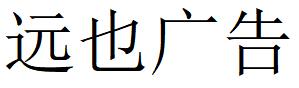 远也广告